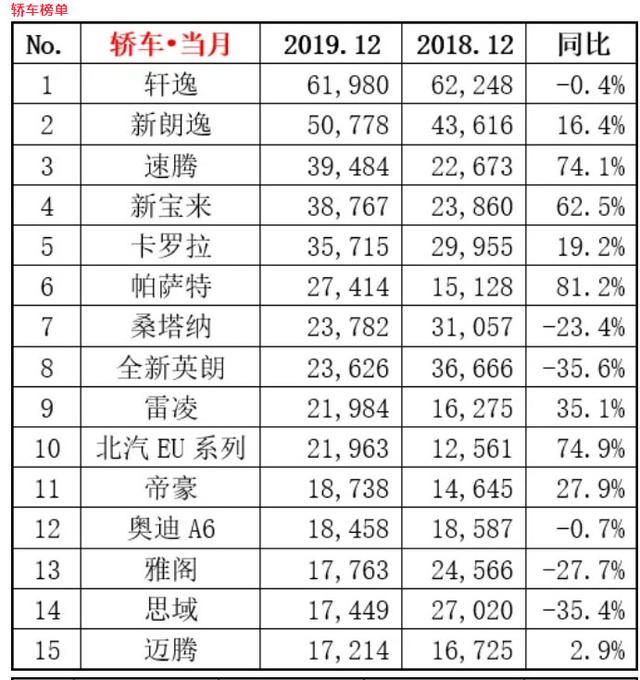 轿车榜单

| No. | 轿车•当月 | 2019.12 | 2018.12 | 同比 |
|---|---|---|---|---|
| 1 | 轩逸 | 61,980 | 62,248 | -0.4% |
| 2 | 新朗逸 | 50,778 | 43,616 | 16.4% |
| 3 | 速腾 | 39,484 | 22,673 | 74.1% |
| 4 | 新宝来 | 38,767 | 23,860 | 62.5% |
| 5 | 卡罗拉 | 35,715 | 29,955 | 19.2% |
| 6 | 帕萨特 | 27,414 | 15,128 | 81.2% |
| 7 | 桑塔纳 | 23,782 | 31,057 | -23.4% |
| 8 | 全新英朗 | 23,626 | 36,666 | -35.6% |
| 9 | 雷凌 | 21,984 | 16,275 | 35.1% |
| 10 | 北汽 EU 系列 | 21,963 | 12,561 | 74.9% |
| 11 | 帝豪 | 18,738 | 14,645 | 27.9% |
| 12 | 奥迪 A6 | 18,458 | 18,587 | -0.7% |
| 13 | 雅阁 | 17,763 | 24,566 | -27.7% |
| 14 | 思域 | 17,449 | 27,020 | -35.4% |
| 15 | 迈腾 | 17,214 | 16,725 | 2.9% |